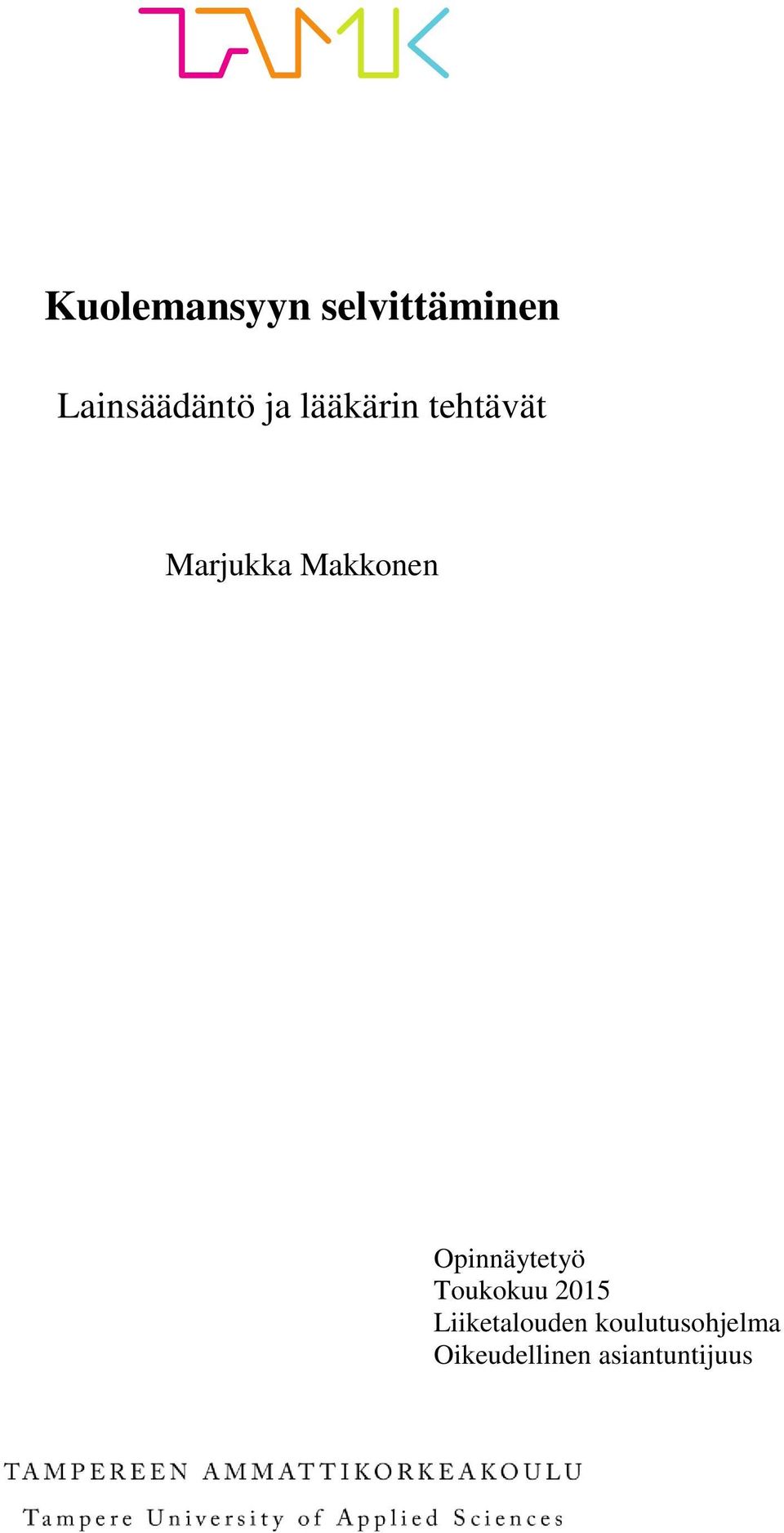 TAMK

Kuolemansyyn selvittäminen

Lainsäädäntö ja lääkärin tehtävät

Marjukka Makkonen

Opinnäytetyö
Toukokuu 2015
Liiketalouden koulutusohjelma
Oikeudellinen asiantuntijuus

TAMPEREEN AMMATTIKORKEAKOULU
Tampere University of Applied Sciences